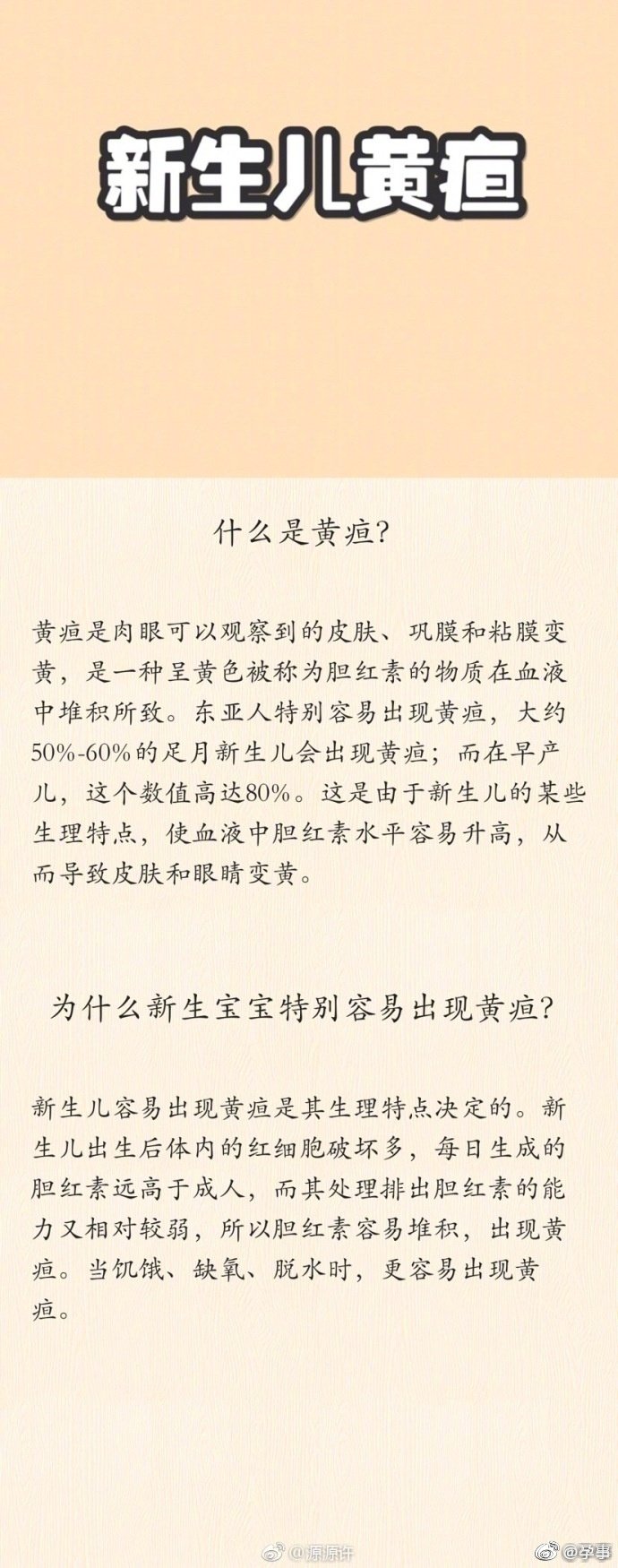 新生儿黄疸

什么是黄疸?

黄疸是肉眼可以观察到的皮肤、巩膜和粘膜变黄，是一种呈黄色被称为胆红素的物质在血液中堆积所致。东亚人特别容易出现黄疸，大约50%-60%的足月新生儿会出现黄疸；而在早产儿，这个数值高达80%。这是由于新生儿的某些生理特点，使血液中胆红素水平容易升高，从而导致皮肤和眼睛变黄。

为什么新生宝宝特别容易出现黄疸?

新生儿容易出现黄疸是其生理特点决定的。新生儿出生后体内的红细胞破坏多，每日生成的胆红素远高于成人，而其处理排出胆红素的能力又相对较弱，所以胆红素容易堆积，出现黄疸。当饥饿、缺氧、脱水时，更容易出现黄疸。

@源源许 @孕事